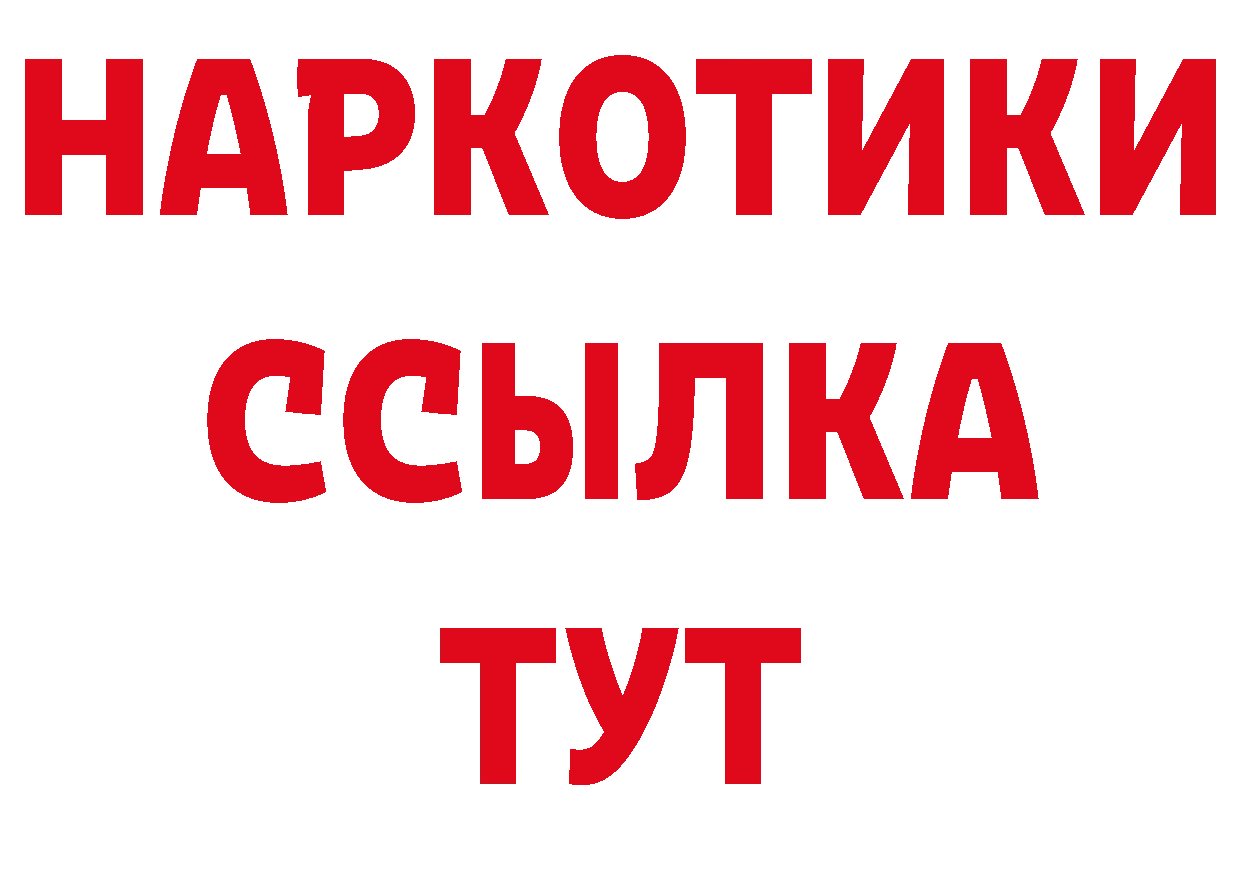 НАРКОТИКИ
ССЫЛКА
ТУТ